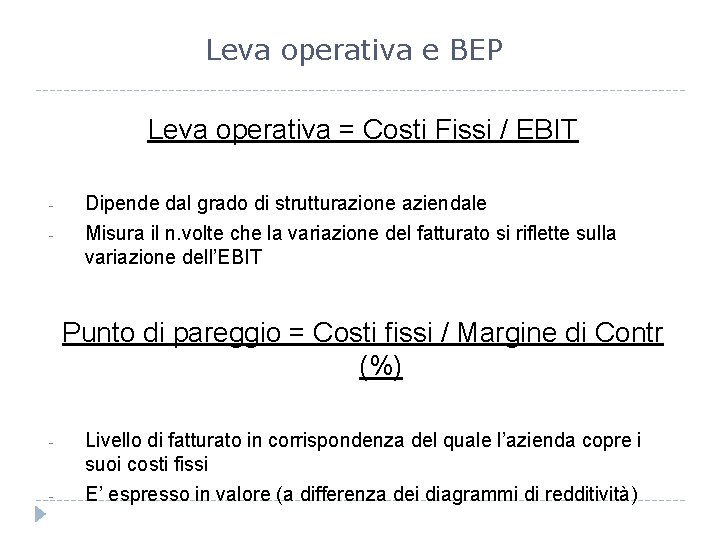 Leva operativa e BEP

Leva operativa = Costi Fissi / EBIT

- Dipende dal grado di strutturazione aziendale
- Misura il n.volte che la variazione del fatturato si riflette sulla variazione dell'EBIT

Punto di pareggio = Costi fissi / Margine di Contr (%)

- Livello di fatturato in corrispondenza del quale l'azienda copre i suoi costi fissi
- E' espresso in valore (a differenza dei diagrammi di redditività)